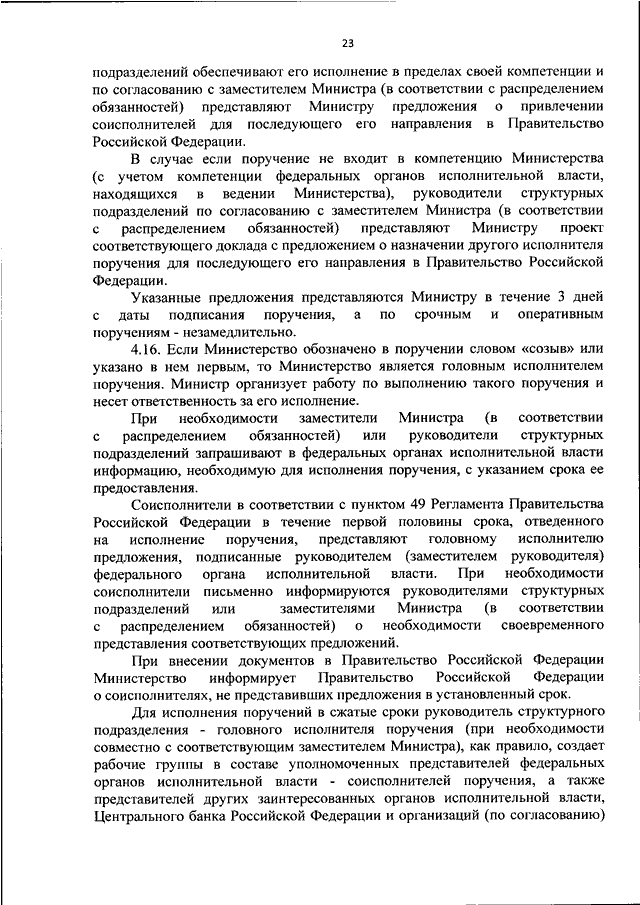 23

подразделений обеспечивают его исполнение в пределах своей компетенции и по согласованию с заместителем Министра (в соответствии с распределением обязанностей) представляют Министру предложения о привлечении соисполнителей для последующего его направления в Правительство Российской Федерации.

В случае если поручение не входит в компетенцию Министерства (с учетом компетенции федеральных органов исполнительной власти, находящихся в ведении Министерства), руководители структурных подразделений по согласованию с заместителем Министра (в соответствии с распределением обязанностей) представляют Министру проект соответствующего доклада с предложением о назначении другого исполнителя поручения для последующего его направления в Правительство Российской Федерации.

Указанные предложения представляются Министру в течение 3 дней с даты подписания поручения, а по срочным и оперативным поручениям - незамедлительно.

4.16. Если Министерство обозначено в поручении словом «созыв» или указано в нем первым, то Министерство является головным исполнителем поручения. Министр организует работу по выполнению такого поручения и несет ответственность за его исполнение.

При необходимости заместители Министра (в соответствии с распределением обязанностей) или руководители структурных подразделений запрашивают в федеральных органах исполнительной власти информацию, необходимую для исполнения поручения, с указанием срока ее предоставления.

Соисполнители в соответствии с пунктом 49 Регламента Правительства Российской Федерации в течение первой половины срока, отведенного на исполнение поручения, представляют головному исполнителю предложения, подписанные руководителем (заместителем руководителя) федерального органа исполнительной власти. При необходимости соисполнители письменно информируются руководителями структурных подразделений или заместителями Министра (в соответствии с распределением обязанностей) о необходимости своевременного представления соответствующих предложений.

При внесении документов в Правительство Российской Федерации Министерство информирует Правительство Российской Федерации о соисполнителях, не представивших предложения в установленный срок.

Для исполнения поручений в сжатые сроки руководитель структурного подразделения - головного исполнителя поручения (при необходимости совместно с соответствующим заместителем Министра), как правило, создает рабочие группы в составе уполномоченных представителей федеральных органов исполнительной власти - соисполнителей поручения, а также представителей других заинтересованных органов исполнительной власти, Центрального банка Российской Федерации и организаций (по согласованию)